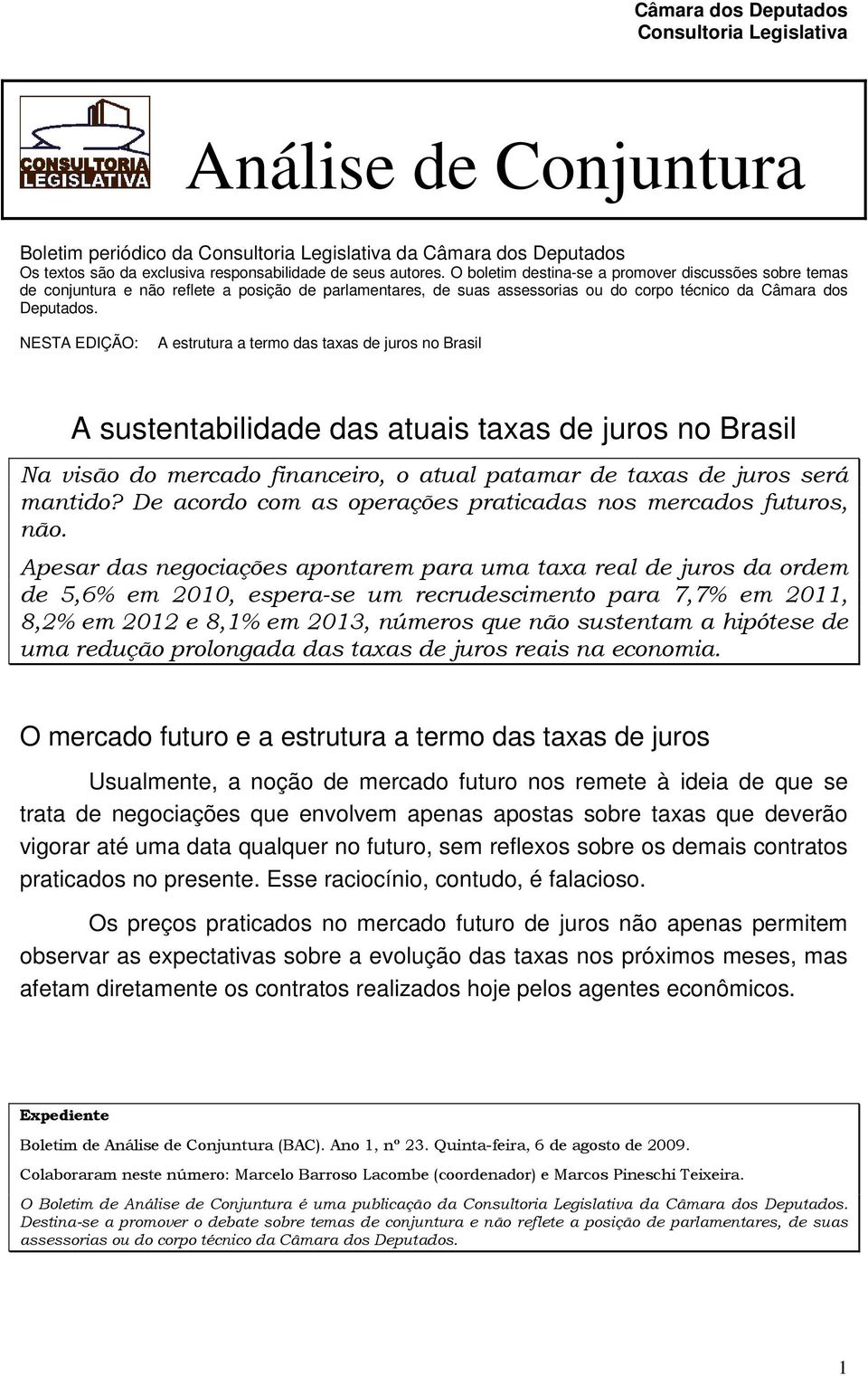 Câmara dos Deputados
Consultoria Legislativa

CONSULTORIA LEGISLATIVA

Análise de Conjuntura

Boletim periódico da Consultoria Legislativa da Câmara dos Deputados
Os textos são da exclusiva responsabilidade de seus autores. O boletim destina-se a promover discussões sobre temas de conjuntura e não reflete a posição de parlamentares, de suas assessorias ou do corpo técnico da Câmara dos Deputados.

NESTA EDIÇÃO: A estrutura a termo das taxas de juros no Brasil

A sustentabilidade das atuais taxas de juros no Brasil

Na visão do mercado financeiro, o atual patamar de taxas de juros será mantido? De acordo com as operações praticadas nos mercados futuros, não.

Apesar das negociações apontarem para uma taxa real de juros da ordem de 5,6% em 2010, espera-se um recrudescimento para 7,7% em 2011, 8,2% em 2012 e 8,1% em 2013, números que não sustentam a hipótese de uma redução prolongada das taxas de juros reais na economia.

O mercado futuro e a estrutura a termo das taxas de juros

Usualmente, a noção de mercado futuro nos remete à ideia de que se trata de negociações que envolvem apenas apostas sobre taxas que deverão vigorar até uma data qualquer no futuro, sem reflexos sobre os demais contratos praticados no presente. Esse raciocínio, contudo, é falacioso.

Os preços praticados no mercado futuro de juros não apenas permitem observar as expectativas sobre a evolução das taxas nos próximos meses, mas afetam diretamente os contratos realizados hoje pelos agentes econômicos.

Expediente
Boletim de Análise de Conjuntura (BAC). Ano 1, nº 23. Quinta-feira, 6 de agosto de 2009.
Colaboraram neste número: Marcelo Barroso Lacombe (coordenador) e Marcos Pineschi Teixeira.
O Boletim de Análise de Conjuntura é uma publicação da Consultoria Legislativa da Câmara dos Deputados. Destina-se a promover o debate sobre temas de conjuntura e não reflete a posição de parlamentares, de suas assessorias ou do corpo técnico da Câmara dos Deputados.

1